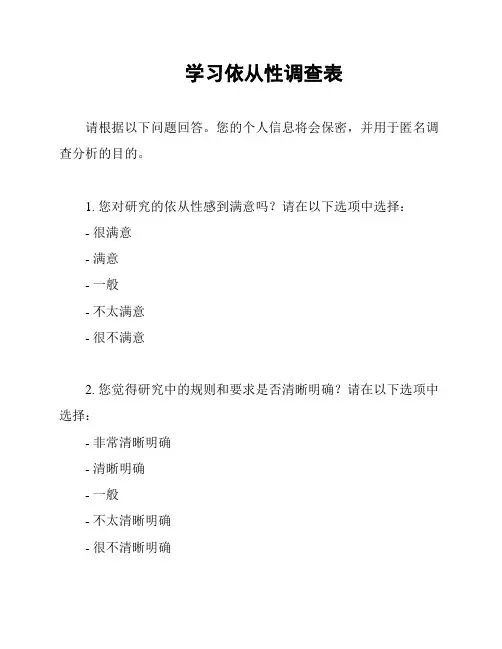 学习依从性调查表

请根据以下问题回答。您的个人信息将会保密，并用于匿名调查分析的目的。

1. 您对研究的依从性感到满意吗？请在以下选项中选择：

- 很满意

- 满意

- 一般

- 不太满意

- 很不满意

2. 您觉得研究中的规则和要求是否清晰明确？请在以下选项中选择：

- 非常清晰明确

- 清晰明确

- 一般

- 不太清晰明确

- 很不清晰明确